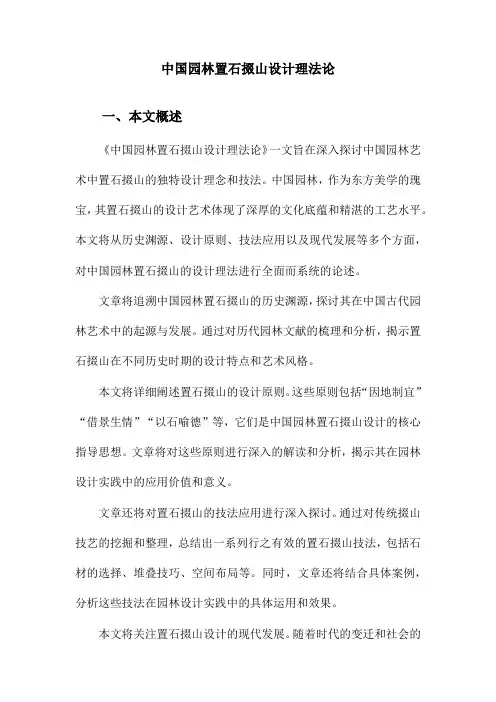 中国园林置石掇山设计理法论

一、本文概述

《中国园林置石掇山设计理法论》一文旨在深入探讨中国园林艺术中置石掇山的独特设计理念和技法。中国园林，作为东方美学的瑰宝，其置石掇山的设计艺术体现了深厚的文化底蕴和精湛的工艺水平。本文将从历史渊源、设计原则、技法应用以及现代发展等多个方面，对中国园林置石掇山的设计理法进行全面而系统的论述。

文章将追溯中国园林置石掇山的历史渊源，探讨其在中国古代园林艺术中的起源与发展。通过对历代园林文献的梳理和分析，揭示置石掇山在不同历史时期的设计特点和艺术风格。

本文将详细阐述置石掇山的设计原则。这些原则包括“因地制宜”“借景生情”“以石喻德”等，它们是中国园林置石掇山设计的核心指导思想。文章将对这些原则进行深入的解读和分析，揭示其在园林设计实践中的应用价值和意义。

文章还将对置石掇山的技法应用进行深入探讨。通过对传统掇山技艺的挖掘和整理，总结出一系列行之有效的置石掇山技法，包括石材的选择、堆叠技巧、空间布局等。同时，文章还将结合具体案例，分析这些技法在园林设计实践中的具体运用和效果。

本文将关注置石掇山设计的现代发展。随着时代的变迁和社会的